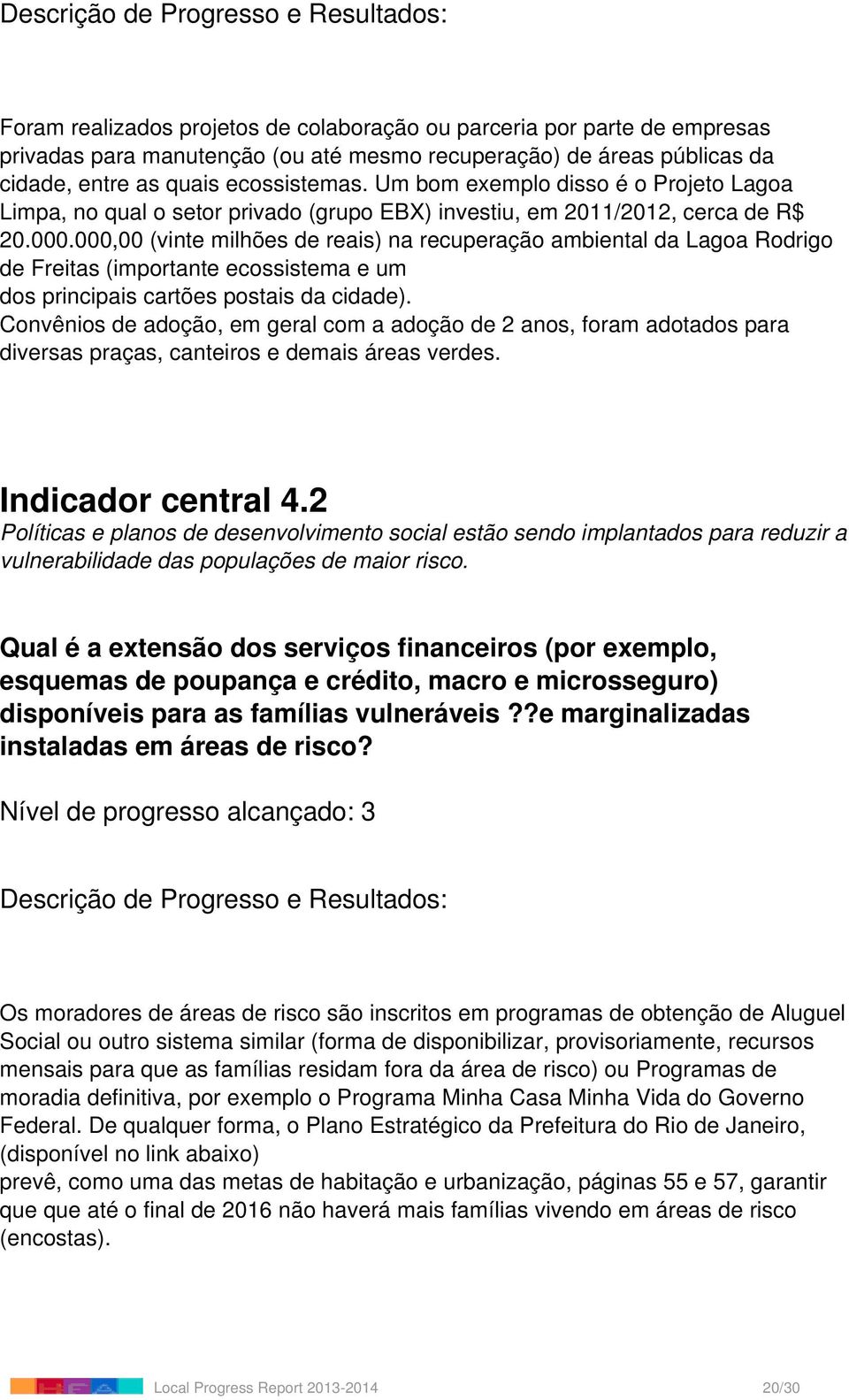 Descrição de Progresso e Resultados:

Foram realizados projetos de colaboração ou parceria por parte de empresas privadas para manutenção (ou até mesmo recuperação) de áreas públicas da cidade, entre as quais ecossistemas. Um bom exemplo disso é o Projeto Lagoa Limpa, no qual o setor privado (grupo EBX) investiu, em 2011/2012, cerca de R$ 20.000.000,00 (vinte milhões de reais) na recuperação ambiental da Lagoa Rodrigo de Freitas (importante ecossistema e um dos principais cartões postais da cidade).
Convênios de adoção, em geral com a adoção de 2 anos, foram adotados para diversas praças, canteiros e demais áreas verdes.

Indicador central 4.2
Políticas e planos de desenvolvimento social estão sendo implantados para reduzir a vulnerabilidade das populações de maior risco.

Qual é a extensão dos serviços financeiros (por exemplo, esquemas de poupança e crédito, macro e microsseguro) disponíveis para as famílias vulneráveis ??e marginalizadas instaladas em áreas de risco?

Nível de progresso alcançado: 3

Descrição de Progresso e Resultados:

Os moradores de áreas de risco são inscritos em programas de obtenção de Aluguel Social ou outro sistema similar (forma de disponibilizar, provisoriamente, recursos mensais para que as famílias residam fora da área de risco) ou Programas de moradia definitiva, por exemplo o Programa Minha Casa Minha Vida do Governo Federal. De qualquer forma, o Plano Estratégico da Prefeitura do Rio de Janeiro, (disponível no link abaixo)
prevê, como uma das metas de habitação e urbanização, páginas 55 e 57, garantir que que até o final de 2016 não haverá mais famílias vivendo em áreas de risco (encostas).

Local Progress Report 2013-2014 20/30